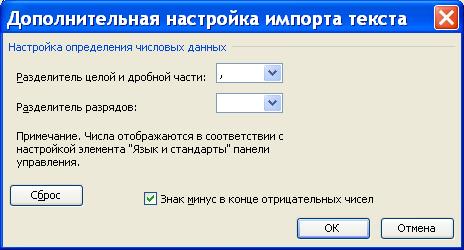 Дополнительная настройка импорта текста

Настройка определения числовых данных

Разделитель целой и дробной части: ,

Разделитель разрядов:

Примечание. Числа отображаются в соответствии с настройкой элемента "Язык и стандарты" панели управления.

Сброс

Знак минус в конце отрицательных чисел

ОК

Отмена